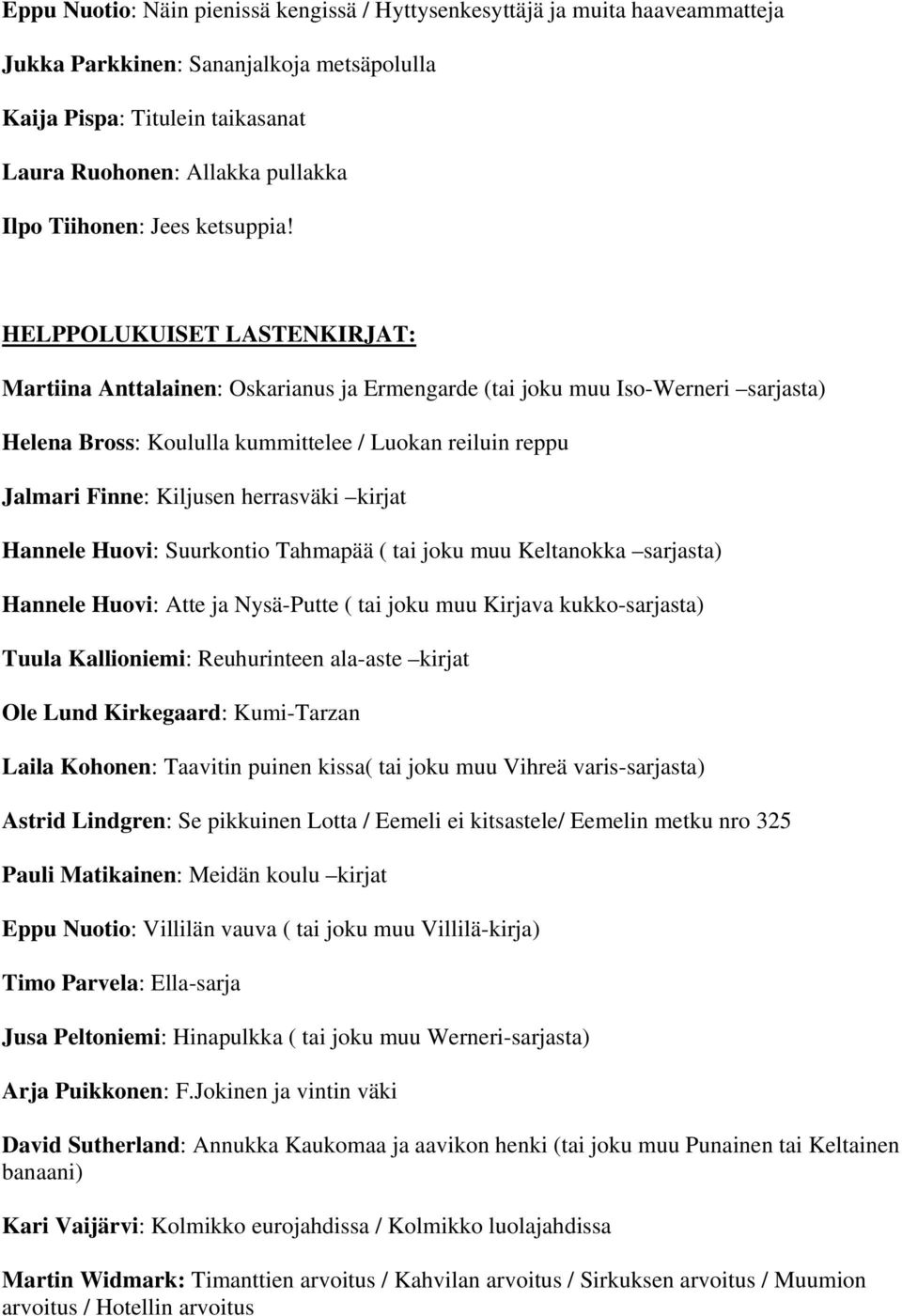 Eppu Nuotio: Näin pienissä kengissä / Hyttysenkesyttäjä ja muita haaveammatteja

Jukka Parkkinen: Sananjalkoja metsäpolulla

Kaija Pispa: Titulein taikasanat

Laura Ruohonen: Allakka pullakka

Ilpo Tiihonen: Jees ketsuppia!

HELPPOLUKUISET LASTENKIRJAT:

Martiina Anttalainen: Oskarianus ja Ermengarde (tai joku muu Iso-Werneri –sarjasta)

Helena Bross: Koululla kummittelee / Luokan reiluin reppu

Jalmari Finne: Kiljusen herrasväki –kirjat

Hannele Huovi: Suurkontio Tahmapää ( tai joku muu Keltanokka –sarjasta)

Hannele Huovi: Atte ja Nysä-Putte ( tai joku muu Kirjava kukko-sarjasta)

Tuula Kallioniemi: Reuhurinteen ala-aste –kirjat

Ole Lund Kirkegaard: Kumi-Tarzan

Laila Kohonen: Taavitin puinen kissa( tai joku muu Vihreä varis-sarjasta)

Astrid Lindgren: Se pikkuinen Lotta / Eemeli ei kitsastele/ Eemelin metku nro 325

Pauli Matikainen: Meidän koulu –kirjat

Eppu Nuotio: Villilän vauva ( tai joku muu Villilä-kirja)

Timo Parvela: Ella-sarja

Jusa Peltoniemi: Hinapulkka ( tai joku muu Werneri-sarjasta)

Arja Puikkonen: F.Jokinen ja vintin väki

David Sutherland: Annukka Kaukomaa ja aavikon henki (tai joku muu Punainen tai Keltainen banaani)

Kari Vaijärvi: Kolmikko eurojahdissa / Kolmikko luolajahdissa

Martin Widmark: Timanttien arvoitus / Kahvilan arvoitus / Sirkuksen arvoitus / Muumion arvoitus / Hotellin arvoitus